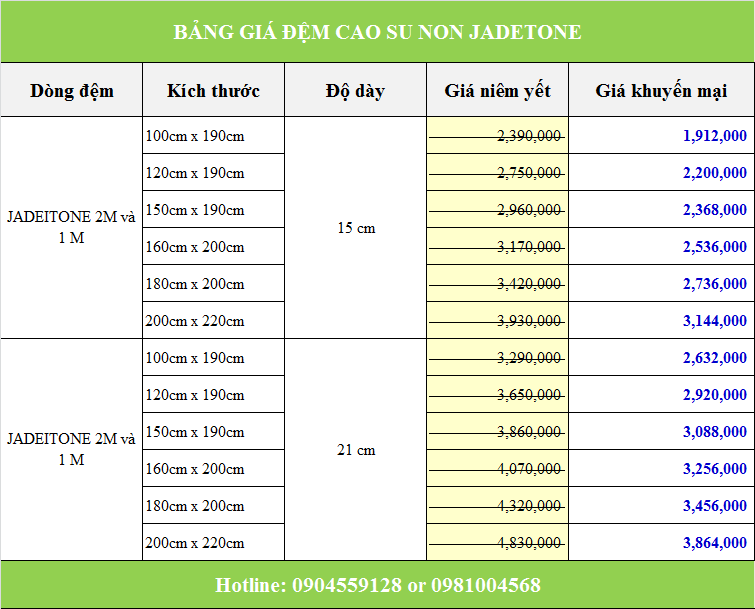 BẢNG GIÁ ĐỆM CAO SU NON JADETONE

| Dòng đệm | Kích thước | Độ dày | Giá niêm yết | Giá khuyến mại |
|---|---|---|---|---|
| JADEITONE 2M và 1 M | 100cm x 190cm | 15 cm | 2,390,000 | 1,912,000 |
| | 120cm x 190cm | | 2,750,000 | 2,200,000 |
| | 150cm x 190cm | | 2,960,000 | 2,368,000 |
| | 160cm x 200cm | | 3,170,000 | 2,536,000 |
| | 180cm x 200cm | | 3,420,000 | 2,736,000 |
| | 200cm x 220cm | | 3,930,000 | 3,144,000 |
| JADEITONE 2M và 1 M | 100cm x 190cm | 21 cm | 3,290,000 | 2,632,000 |
| | 120cm x 190cm | | 3,650,000 | 2,920,000 |
| | 150cm x 190cm | | 3,860,000 | 3,088,000 |
| | 160cm x 200cm | | 4,070,000 | 3,256,000 |
| | 180cm x 200cm | | 4,320,000 | 3,456,000 |
| | 200cm x 220cm | | 4,830,000 | 3,864,000 |

Hotline: 0904559128 or 0981004568